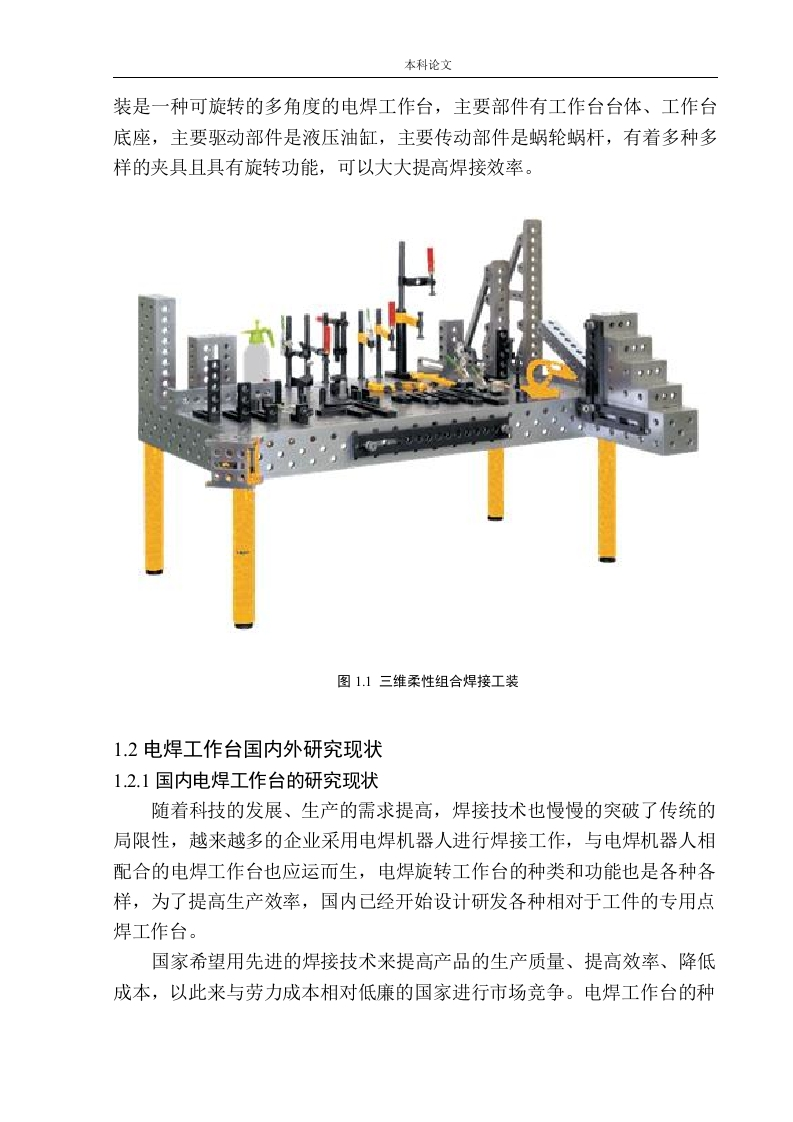 本科论文

装是一种可旋转的多角度的电焊工作台，主要部件有工作台台体、工作台底座，主要驱动部件是液压油缸，主要传动部件是蜗轮蜗杆，有着多种多样的夹具且具有旋转功能，可以大大提高焊接效率。

图 1.1 三维柔性组合焊接工装

1.2 电焊工作台国内外研究现状

1.2.1 国内电焊工作台的研究现状

随着科技的发展、生产的需求提高，焊接技术也慢慢的突破了传统的局限性，越来越多的企业采用电焊机器人进行焊接工作，与电焊机器人相配合的电焊工作台也应运而生，电焊旋转工作台的种类和功能也是各种各样，为了提高生产效率，国内已经开始设计研发各种相对于工件的专用点焊工作台。

国家希望用先进的焊接技术来提高产品的生产质量、提高效率、降低成本，以此来与劳力成本相对低廉的国家进行市场竞争。电焊工作台的种